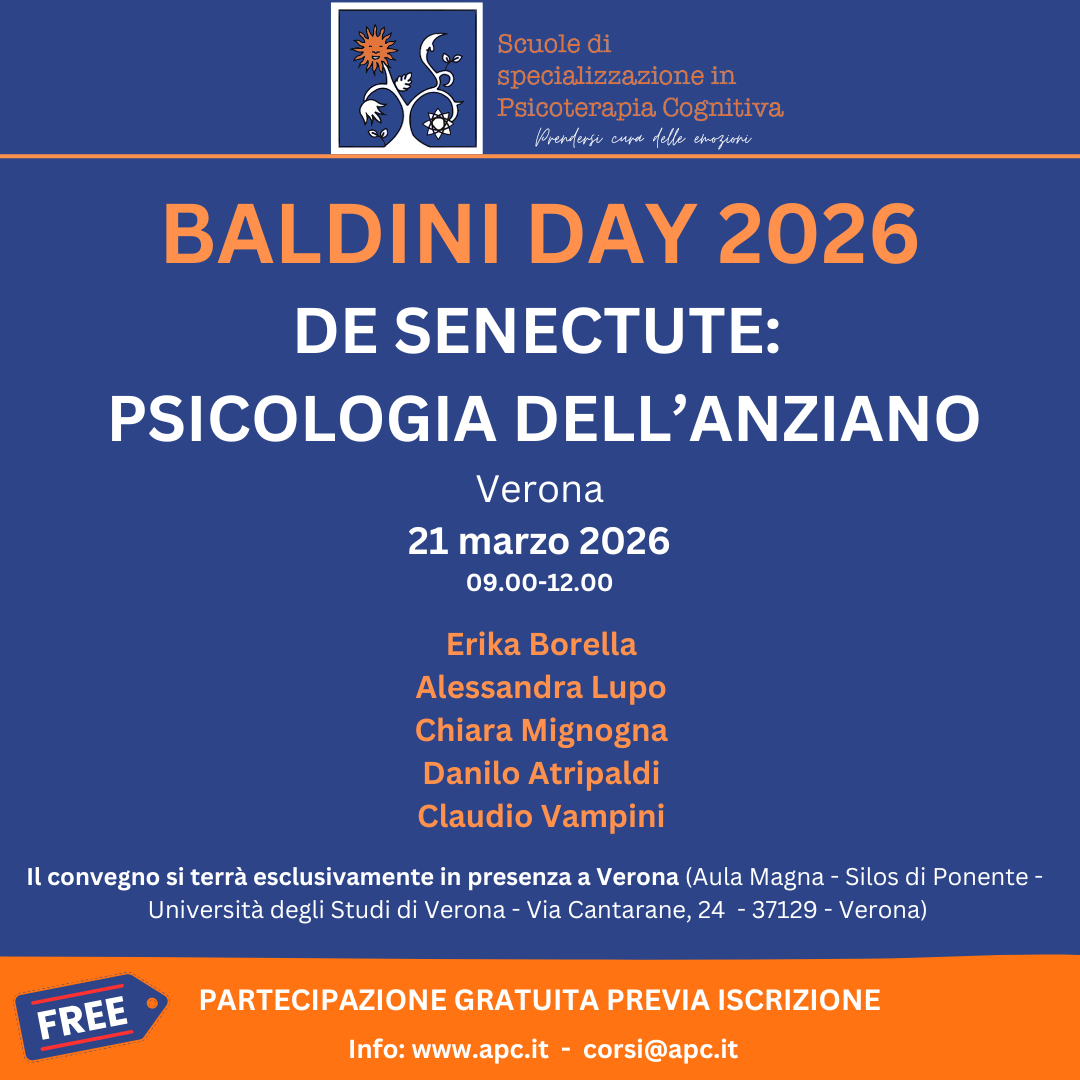 Scuole di specializzazione in Psicoterapia Cognitiva

Prendersi cura delle emozioni

BALDINI DAY 2026

DE SENECTUTE: PSICOLOGIA DELL'ANZIANO

Verona

21 marzo 2026

09.00-12.00

Erika Borella
Alessandra Lupo
Chiara Mignogna
Danilo Atripaldi
Claudio Vampini

Il convegno si terrà esclusivamente in presenza a Verona (Aula Magna - Silos di Ponente - Università degli Studi di Verona - Via Cantarane, 24 - 37129 - Verona)

FREE

PARTECIPAZIONE GRATUITA PREVIA ISCRIZIONE

Info: www.apc.it - corsi@apc.it